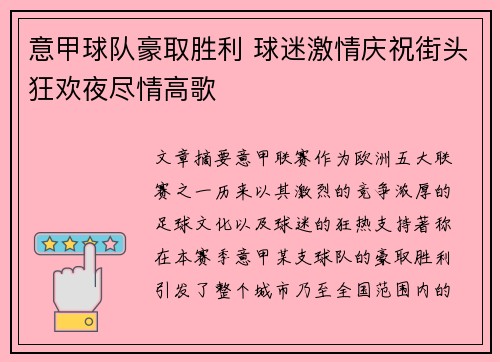 意甲球队豪取胜利 球迷激情庆祝街头狂欢夜尽情高歌

文章摘要意甲联赛作为欧洲五大联赛之一历来以其激烈的竞争浓厚的足球文化以及球迷的狂热支持著称在本赛季意甲某支球队的豪取胜利引发了整个城市乃至全国范围内的